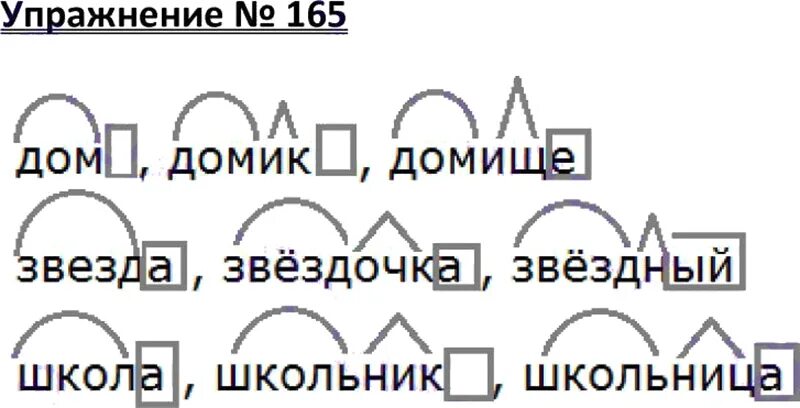 Упражнение № 165

дом, домик, домище

звезда, звёздочка, звёздный

школа, школьник, школьница